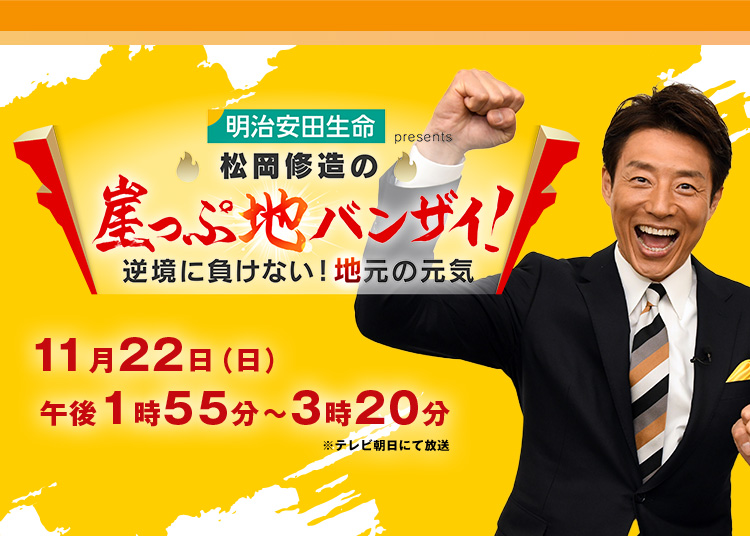 明治安田生命 presents

松岡修造の

崖っぷ地バンザイ!

逆境に負けない!地元の元気

11月22日(日)

午後1時55分~3時20分

※テレビ朝日にて放送